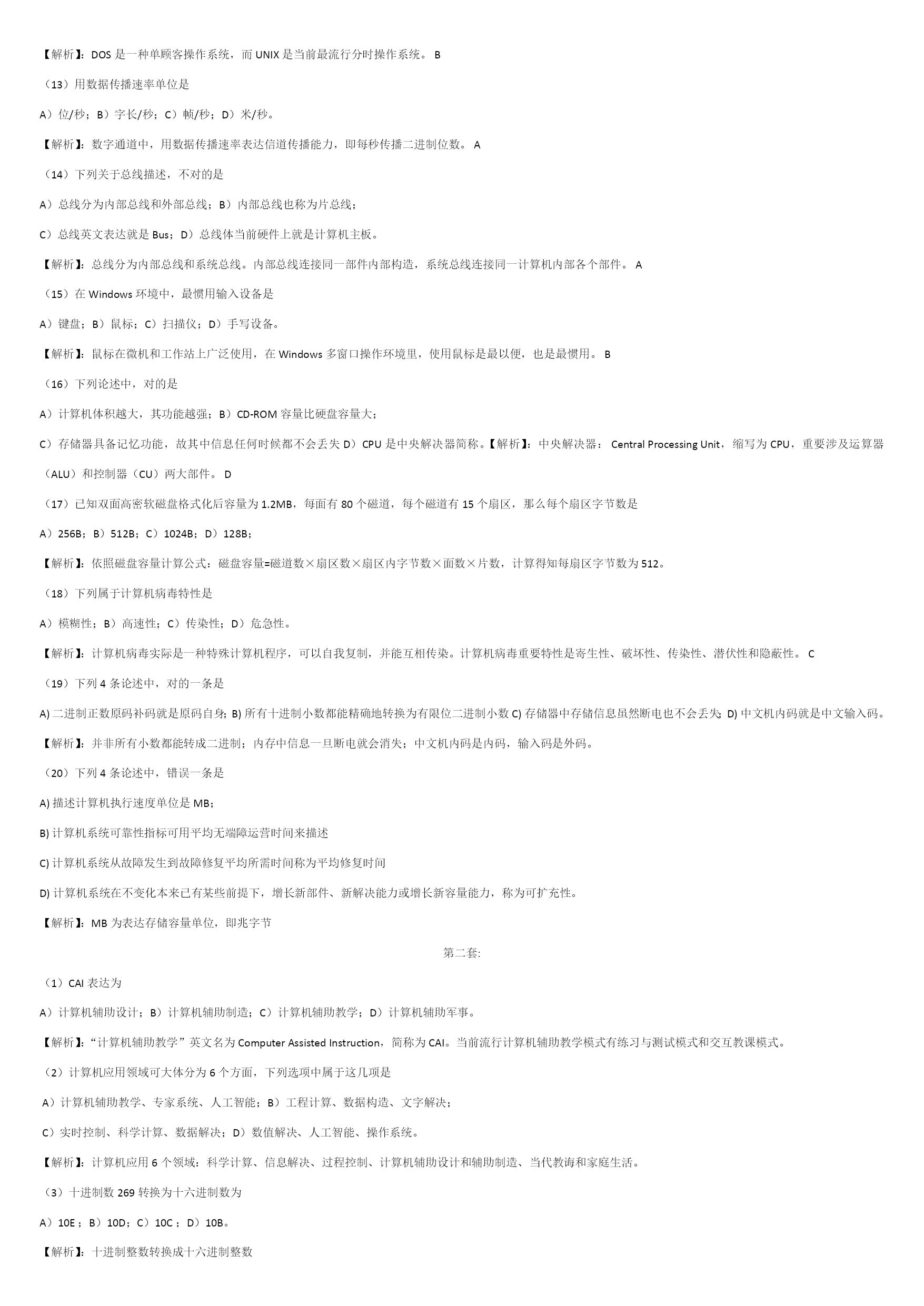 【解析】：DOS 是一种单顾客操作系统，而 UNIX 是当前最流行分时操作系统。 B

（13）用数据传播速率单位是

A）位/秒；B）字长/秒；C）帧/秒；D）米/秒。

【解析】：数字通道中，用数据传播速率表达信道传播能力，即每秒传播二进制位数。 A

（14）下列关于总线描述，不对的是

A）总线分为内部总线和外部总线；B）内部总线也称为片总线；

C）总线英文表达就是 Bus；D）总线体当前硬件上就是计算机主板。

【解析】：总线分为内部总线和系统总线。内部总线连接同一部件内部构造，系统总线连接同一计算机内部各个部件。 A

（15）在 Windows 环境中，最惯用输入设备是

A）键盘；B）鼠标；C）扫描仪；D）手写设备。

【解析】：鼠标在微机和工作站上广泛使用，在 Windows 多窗口操作环境里，使用鼠标是最以便，也是最惯用。 B

（16）下列论述中，对的是

A）计算机体积越大，其功能越强；B）CD-ROM 容量比硬盘容量大；

C）存储器具备记忆功能，故其中信息任何时候都不会丢失 D）CPU 是中央解决器简称。【解析】：中央解决器： Central Processing Unit，缩写为 CPU，重要涉及运算器（ALU）和控制器（CU）两大部件。 D

（17）已知双面高密软磁盘格式化后容量为 1.2MB，每面有 80 个磁道，每个磁道有 15 个扇区，那么每个扇区字节数是

A）256B；B）512B；C）1024B；D）128B；

【解析】：依照磁盘容量计算公式：磁盘容量=磁道数×扇区数×扇区内字节数×面数×片数，计算得知每扇区字节数为 512。

（18）下列属于计算机病毒特性是

A）模糊性；B）高速性；C）传染性；D）危急性。

【解析】：计算机病毒实际是一种特殊计算机程序，可以自我复制，并能互相传染。计算机病毒重要特性是寄生性、破坏性、传染性、潜伏性和隐蔽性。 C

（19）下列 4 条论述中，对的一条是

A) 二进制正数原码补码就是原码自身；B) 所有十进制小数都能精确地转换为有限位二进制小数 C) 存储器中存储信息虽然断电也不会丢失；D) 中文机内码就是中文输入码。

【解析】：并非所有小数都能转成二进制；内存中信息一旦断电就会消失；中文机内码是内码，输入码是外码。

（20）下列 4 条论述中，错误一条是

A) 描述计算机执行速度单位是 MB；

B) 计算机系统可靠性指标可用平均无端障运营时间来描述

C) 计算机系统从故障发生到故障修复平均所需时间称为平均修复时间

D) 计算机系统在不变化本来已有某些前提下，增长新部件、新解决能力或增长新容量能力，称为可扩充性。

【解析】：MB 为表达存储容量单位，即兆字节

第二套:

（1）CAI 表达为

A）计算机辅助设计；B）计算机辅助制造；C）计算机辅助教学；D）计算机辅助军事。

【解析】：“计算机辅助教学”英文名为 Computer Assisted Instruction，简称为 CAI。当前流行计算机辅助教学模式有练习与测试模式和交互教课模式。

（2）计算机应用领域可大体分为 6 个方面，下列选项中属于这几项是

A）计算机辅助教学、专家系统、人工智能；B）工程计算、数据构造、文字解决；

C）实时控制、科学计算、数据解决；D）数值解决、人工智能、操作系统。

【解析】：计算机应用 6 个领域：科学计算、信息解决、过程控制、计算机辅助设计和辅助制造、当代教诲和家庭生活。

（3）十进制数 269 转换为十六进制数为

A）10E；B）10D；C）10C；D）10B。

【解析】：十进制整数转换成十六进制整数